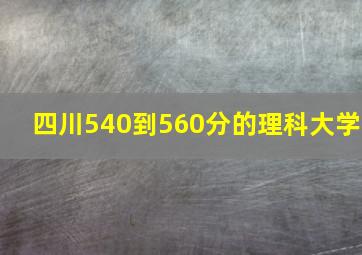 四川540到560分的理科大学